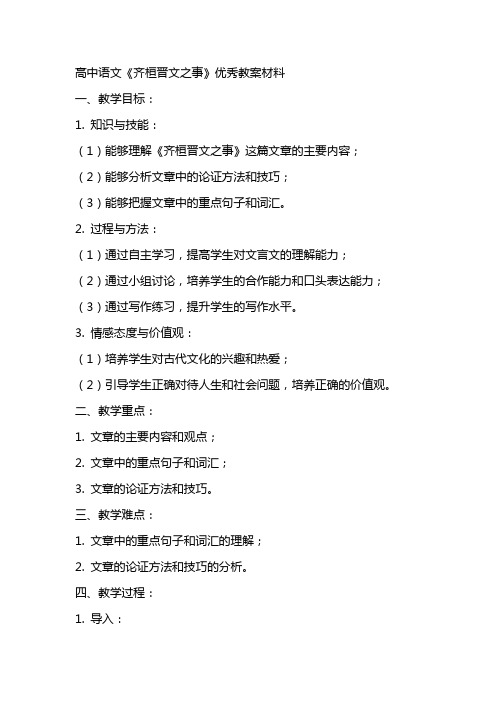 高中语文《齐桓晋文之事》优秀教案材料

一、教学目标：

1. 知识与技能：

（1）能够理解《齐桓晋文之事》这篇文章的主要内容；

（2）能够分析文章中的论证方法和技巧；

（3）能够把握文章中的重点句子和词汇。

2. 过程与方法：

（1）通过自主学习，提高学生对文言文的理解能力；

（2）通过小组讨论，培养学生的合作能力和口头表达能力；

（3）通过写作练习，提升学生的写作水平。

3. 情感态度与价值观：

（1）培养学生对古代文化的兴趣和热爱；

（2）引导学生正确对待人生和社会问题，培养正确的价值观。

二、教学重点：

1. 文章的主要内容和观点；

2. 文章中的重点句子和词汇；

3. 文章的论证方法和技巧。

三、教学难点：

1. 文章中的重点句子和词汇的理解；

2. 文章的论证方法和技巧的分析。

四、教学过程：

1. 导入：